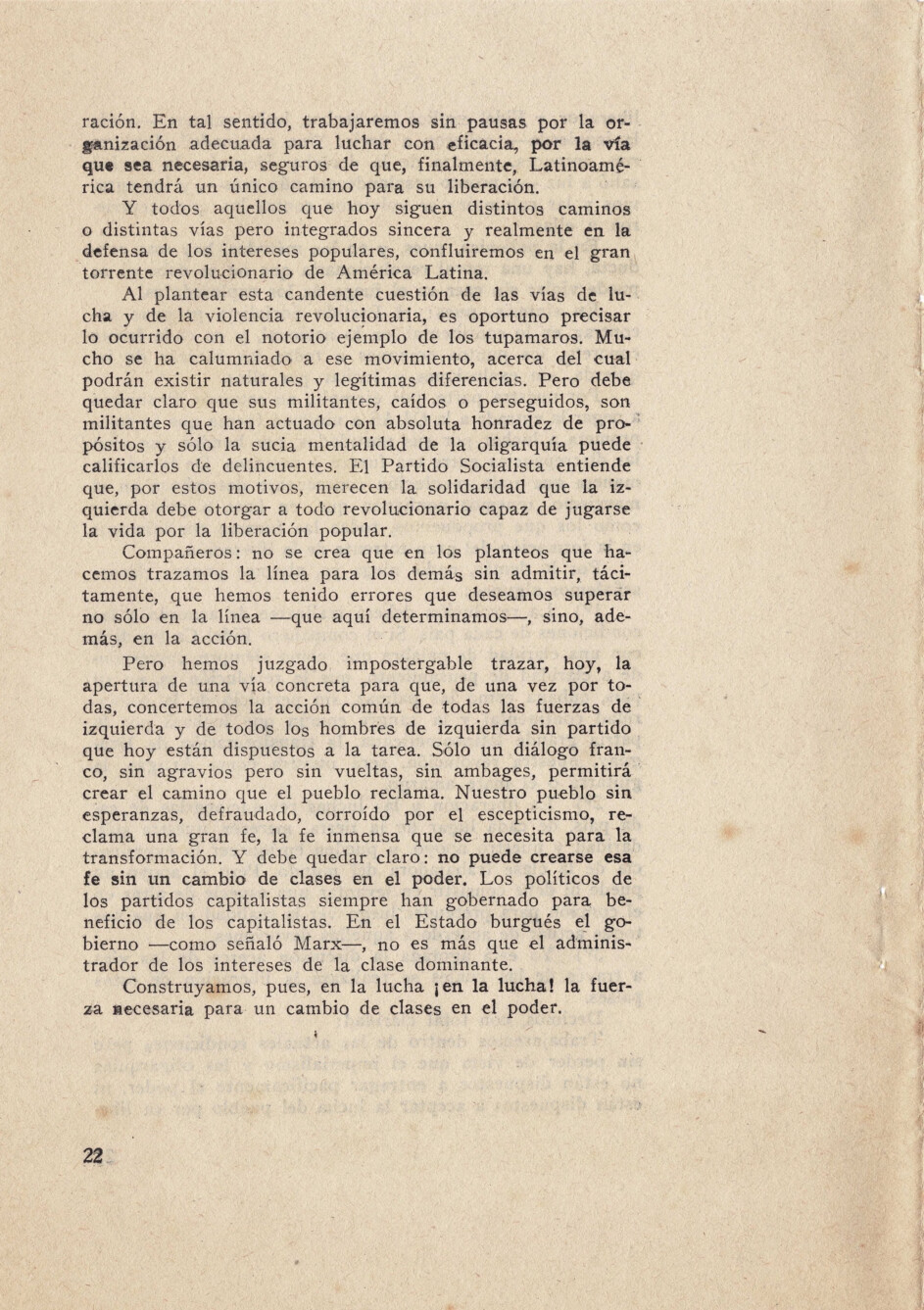 ración. En tal sentido, trabajaremos sin pausas por la organización adecuada para luchar con eficacia, por la vía que sea necesaria, seguros de que, finalmente, Latinoamérica tendrá un único camino para su liberación.

Y todos aquellos que hoy siguen distintos caminos o distintas vías pero integrados sincera y realmente en la defensa de los intereses populares, confluiremos en el gran torrente revolucionario de América Latina.

Al plantear esta candente cuestión de las vías de lucha y de la violencia revolucionaria, es oportuno precisar lo ocurrido con el notorio ejemplo de los tupamaros. Mucho se ha calumniado a ese movimiento, acerca del cual podrán existir naturales y legítimas diferencias. Pero debe quedar claro que sus militantes, caídos o perseguidos, son militantes que han actuado con absoluta honradez de propósitos y sólo la sucia mentalidad de la oligarquía puede calificarlos de delincuentes. El Partido Socialista entiende que, por estos motivos, merecen la solidaridad que la izquierda debe otorgar a todo revolucionario capaz de jugarse la vida por la liberación popular.

Compañeros: no se crea que en los planteos que hacemos trazamos la línea para los demás sin admitir, tácitamente, que hemos tenido errores que deseamos superar no sólo en la línea —que aquí determinamos—, sino, además, en la acción.

Pero hemos juzgado impostergable trazar, hoy, la apertura de una vía concreta para que, de una vez por todas, concertemos la acción común de todas las fuerzas de izquierda y de todos los hombres de izquierda sin partido que hoy están dispuestos a la tarea. Sólo un diálogo franco, sin agravios pero sin vueltas, sin ambages, permitirá crear el camino que el pueblo reclama. Nuestro pueblo sin esperanzas, defraudado, corroído por el escepticismo, reclama una gran fe, la fe inmensa que se necesita para la transformación. Y debe quedar claro: no puede crearse esa fe sin un cambio de clases en el poder. Los políticos de los partidos capitalistas siempre han gobernado para beneficio de los capitalistas. En el Estado burgués el gobierno —como señaló Marx—, no es más que el administrador de los intereses de la clase dominante.

Construyamos, pues, en la lucha ¡en la lucha! la fuerza necesaria para un cambio de clases en el poder.

22